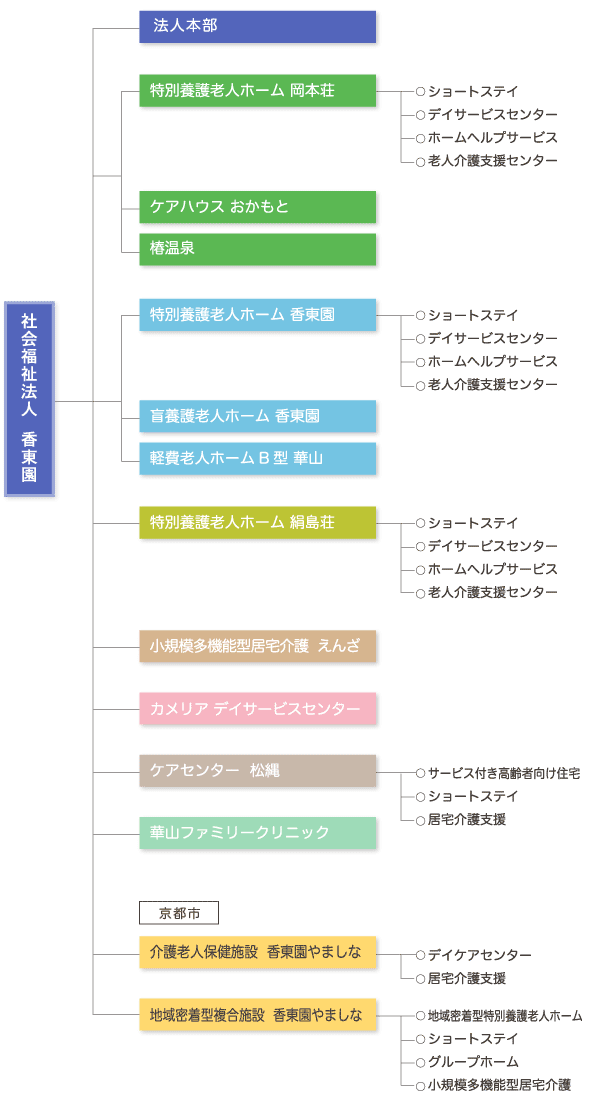 社会福祉法人 香東園

法人本部

特別養護老人ホーム 岡本荘

○ショートステイ
○デイサービスセンター
○ホームヘルプサービス
○老人介護支援センター

ケアハウス おかもと

椿温泉

特別養護老人ホーム 香東園

○ショートステイ
○デイサービスセンター
○ホームヘルプサービス
○老人介護支援センター

盲養護老人ホーム 香東園

軽費老人ホームＢ型 華山

特別養護老人ホーム 絹島荘

○ショートステイ
○デイサービスセンター
○ホームヘルプサービス
○老人介護支援センター

小規模多機能型居宅介護 えんざ

カメリア デイサービスセンター

ケアセンター 松縄

○サービス付き高齢者向け住宅
○ショートステイ
○居宅介護支援

華山ファミリークリニック

京都市

介護老人保健施設 香東園やましな

○デイケアセンター
○居宅介護支援

地域密着型複合施設 香東園やましな

○地域密着型特別養護老人ホーム
○ショートステイ
○グループホーム
○小規模多機能型居宅介護